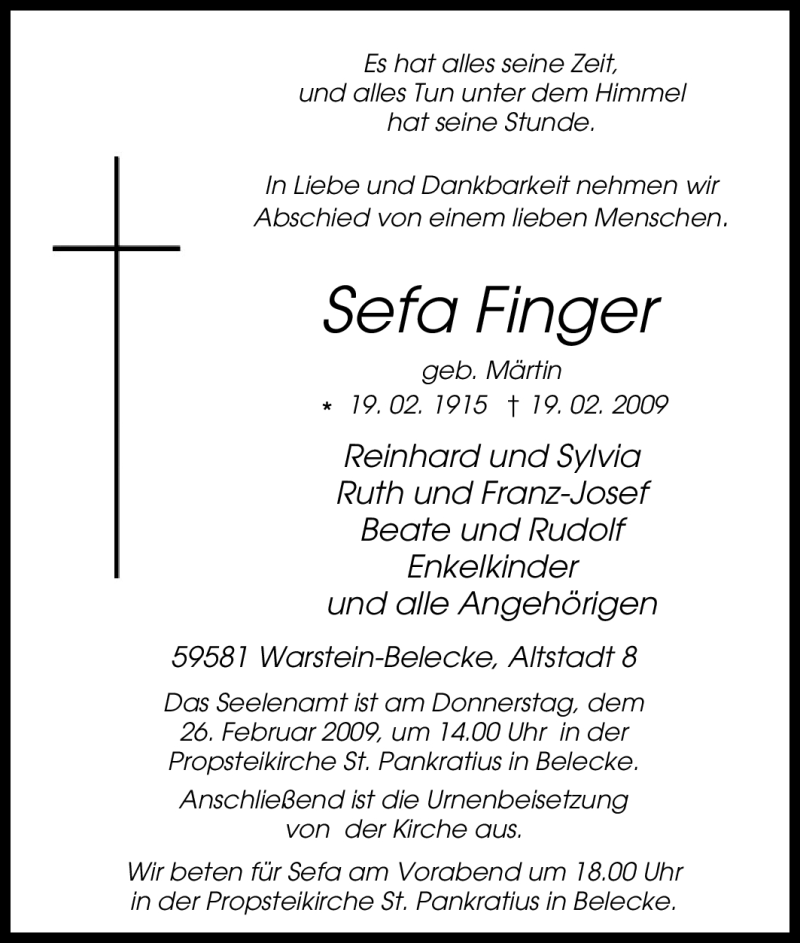 Es hat alles seine Zeit,
und alles Tun unter dem Himmel
hat seine Stunde.

In Liebe und Dankbarkeit nehmen wir
Abschied von einem lieben Menschen.

Sefa Finger

geb. Märtin
* 19. 02. 1915 † 19. 02. 2009

Reinhard und Sylvia
Ruth und Franz-Josef
Beate und Rudolf
Enkelkinder
und alle Angehörigen

59581 Warstein-Belecke, Altstadt 8

Das Seelenamt ist am Donnerstag, dem 26. Februar 2009, um 14.00 Uhr in der Propsteikirche St. Pankratius in Belecke.

Anschließend ist die Urnenbeisetzung von der Kirche aus.

Wir beten für Sefa am Vorabend um 18.00 Uhr in der Propsteikirche St. Pankratius in Belecke.